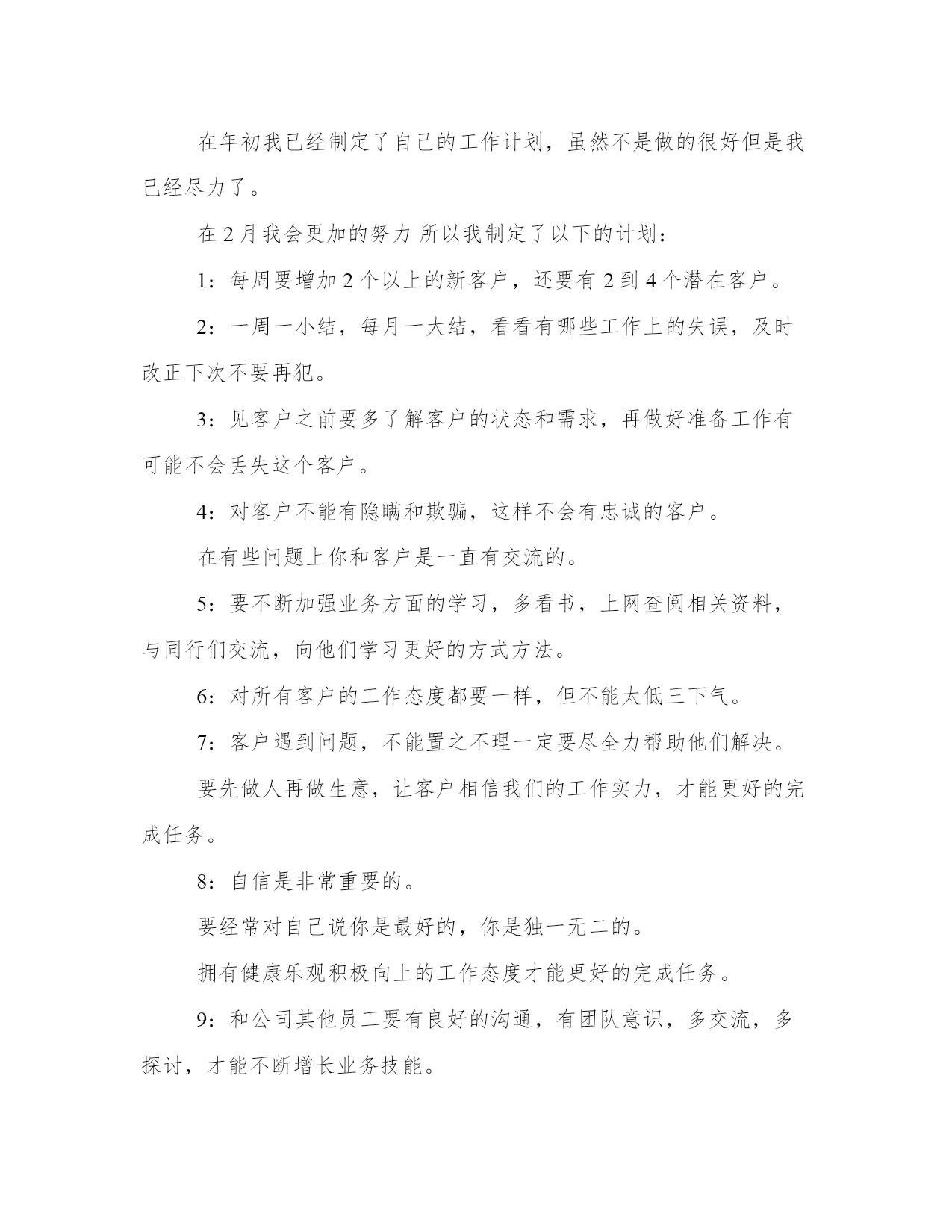 在年初我已经制定了自己的工作计划，虽然不是做的很好但是我已经尽力了。

在 2 月我会更加的努力 所以我制定了以下的计划：

1：每周要增加 2 个以上的新客户，还要有 2 到 4 个潜在客户。

2：一周一小结，每月一大结，看看有哪些工作上的失误，及时改正下次不要再犯。

3：见客户之前要多了解客户的状态和需求，再做好准备工作有可能不会丢失这个客户。

4：对客户不能有隐瞒和欺骗，这样不会有忠诚的客户。

在有些问题上你和客户是一直有交流的。

5：要不断加强业务方面的学习，多看书，上网查阅相关资料，与同行们交流，向他们学习更好的方式方法。

6：对所有客户的工作态度都要一样，但不能太低三下气。

7：客户遇到问题，不能置之不理一定要尽全力帮助他们解决。

要先做人再做生意，让客户相信我们的工作实力，才能更好的完成任务。

8：自信是非常重要的。

要经常对自己说你是最好的，你是独一无二的。

拥有健康乐观积极向上的工作态度才能更好的完成任务。

9：和公司其他员工要有良好的沟通，有团队意识，多交流，多探讨，才能不断增长业务技能。